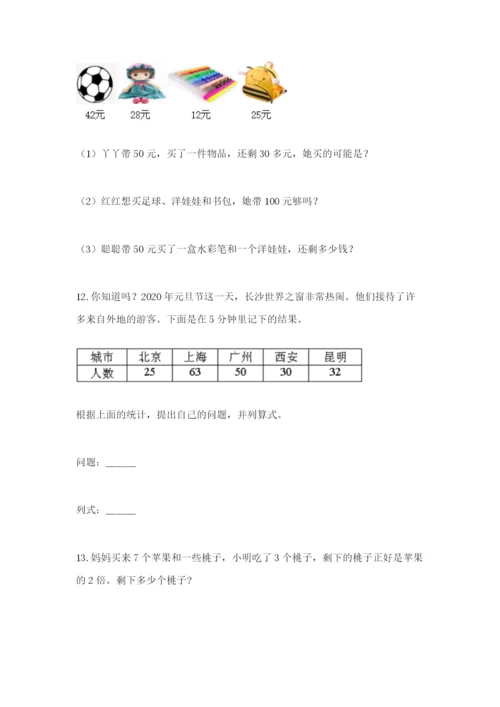 42元　28元　12元　25元

（1）丫丫带 50 元，买了一件物品，还剩 30 多元，她买的可能是？

（2）红红想买足球、洋娃娃和书包，她带 100 元够吗？

（3）聪聪带 50 元买了一盒水彩笔和一个洋娃娃，还剩多少钱？

12. 你知道吗？2020 年元旦节这一天，长沙世界之窗非常热闹。他们接待了许多来自外地的游客。下面是在 5 分钟里记下的结果。

| 城市 | 北京 | 上海 | 广州 | 西安 | 昆明 |
|---|---|---|---|---|---|
| 人数 | 25 | 63 | 50 | 30 | 32 |

根据上面的统计，提出自己的问题，并列算式。

问题：______

列式：______

13. 妈妈买来 7 个苹果和一些桃子，小明吃了 3 个桃子，剩下的桃子正好是苹果的 2 倍。剩下多少个桃子？